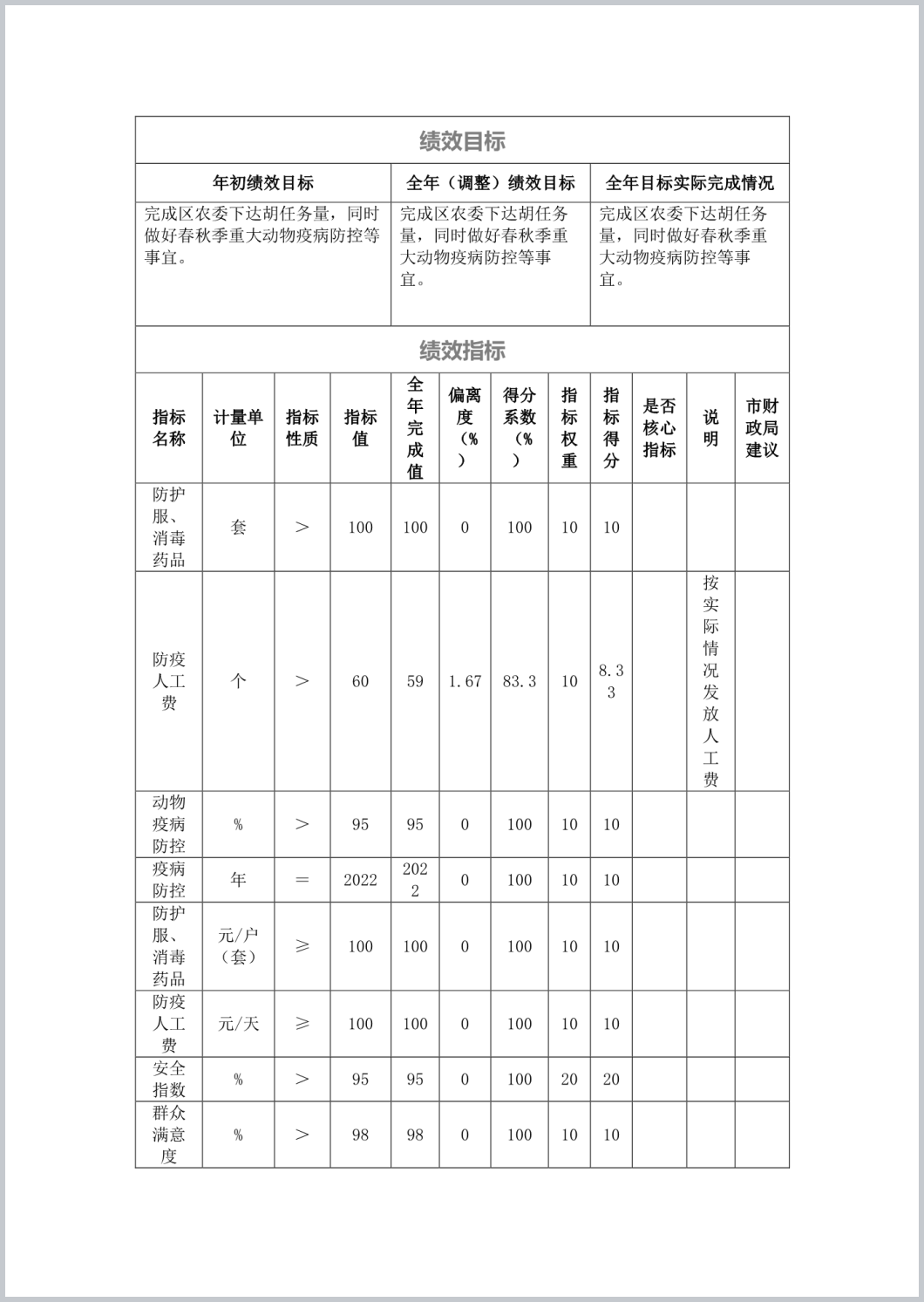 绩效目标

| 年初绩效目标 | 全年（调整）绩效目标 | 全年目标实际完成情况 |
|---|---|---|
| 完成区农委下达胡任务量，同时做好春秋季重大动物疫病防控等事宜。 | 完成区农委下达胡任务量，同时做好春秋季重大动物疫病防控等事宜。 | 完成区农委下达胡任务量，同时做好春秋季重大动物疫病防控等事宜。 |

绩效指标

| 指标名称 | 计量单位 | 指标性质 | 指标值 | 全年完成值 | 偏离度（%） | 得分系数（%） | 指标权重 | 指标得分 | 是否核心指标 | 说明 | 市财政局建议 |
|---|---|---|---|---|---|---|---|---|---|---|---|
| 防护服、消毒药品 | 套 | ＞ | 100 | 100 | 0 | 100 | 10 | 10 | | | |
| 防疫人工费 | 个 | ＞ | 60 | 59 | 1.67 | 83.3 | 10 | 8.33 | | 按实际情况发放人工费 | |
| 动物疫病防控 | % | ＞ | 95 | 95 | 0 | 100 | 10 | 10 | | | |
| 疫病防控 | 年 | ＝ | 2022 | 2022 | 0 | 100 | 10 | 10 | | | |
| 防护服、消毒药品 | 元/户（套） | ≥ | 100 | 100 | 0 | 100 | 10 | 10 | | | |
| 防疫人工费 | 元/天 | ≥ | 100 | 100 | 0 | 100 | 10 | 10 | | | |
| 安全指数 | % | ＞ | 95 | 95 | 0 | 100 | 20 | 20 | | | |
| 群众满意度 | % | ＞ | 98 | 98 | 0 | 100 | 10 | 10 | | | |